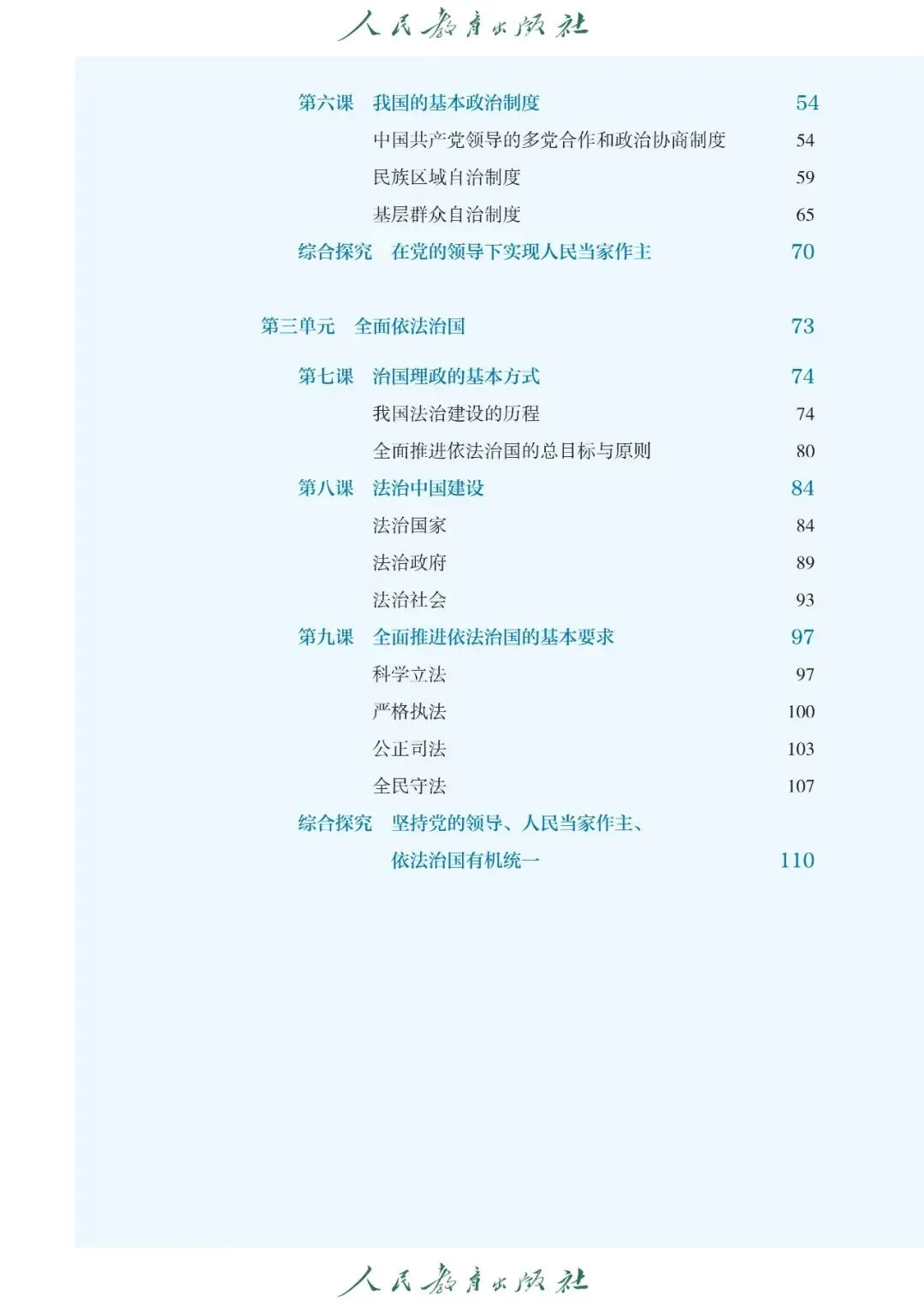 人民教育出版社

第六课　我国的基本政治制度　54
中国共产党领导的多党合作和政治协商制度　54
民族区域自治制度　59
基层群众自治制度　65
综合探究　在党的领导下实现人民当家作主　70

第三单元　全面依法治国　73

第七课　治国理政的基本方式　74
我国法治建设的历程　74
全面推进依法治国的总目标与原则　80
第八课　法治中国建设　84
法治国家　84
法治政府　89
法治社会　93
第九课　全面推进依法治国的基本要求　97
科学立法　97
严格执法　100
公正司法　103
全民守法　107
综合探究　坚持党的领导、人民当家作主、依法治国有机统一　110

人民教育出版社